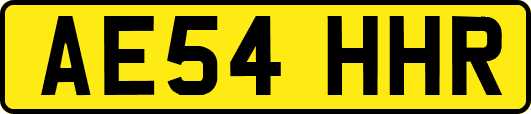 AE54 HHR